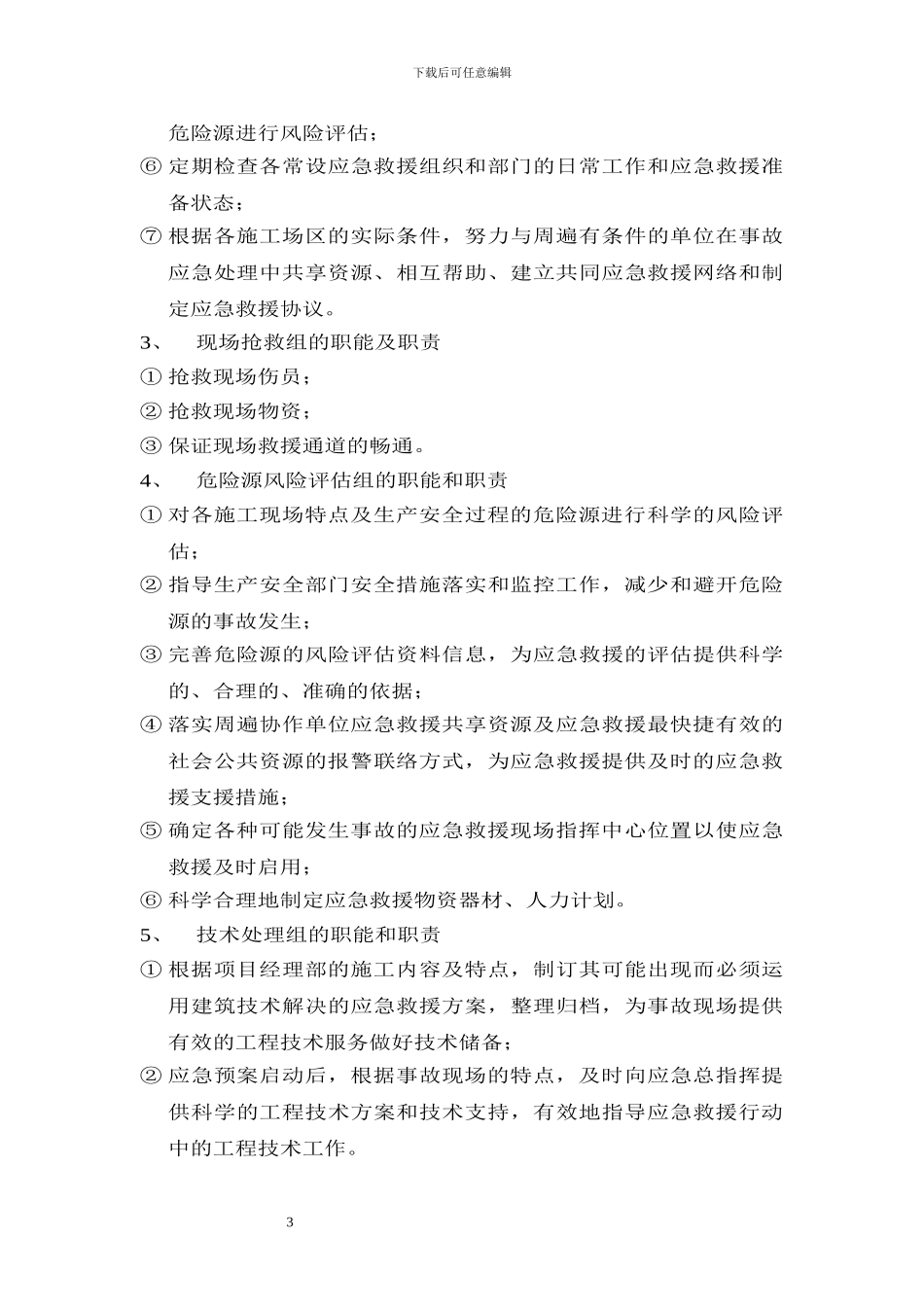 下载后可任意编辑

危险源进行风险评估；

⑥ 定期检查各常设应急救援组织和部门的日常工作和应急救援准备状态；

⑦ 根据各施工场区的实际条件，努力与周遍有条件的单位在事故应急处理中共享资源、相互帮助、建立共同应急救援网络和制定应急救援协议。

3、 现场抢救组的职能及职责

① 抢救现场伤员；

② 抢救现场物资；

③ 保证现场救援通道的畅通。

4、 危险源风险评估组的职能和职责

① 对各施工现场特点及生产安全过程的危险源进行科学的风险评估；

② 指导生产安全部门安全措施落实和监控工作，减少和避开危险源的事故发生；

③ 完善危险源的风险评估资料信息，为应急救援的评估提供科学的、合理的、准确的依据；

④ 落实周遍协作单位应急救援共享资源及应急救援最快捷有效的社会公共资源的报警联络方式，为应急救援提供及时的应急救援支援措施；

⑤ 确定各种可能发生事故的应急救援现场指挥中心位置以使应急救援及时启用；

⑥ 科学合理地制定应急救援物资器材、人力计划。

5、 技术处理组的职能和职责

① 根据项目经理部的施工内容及特点，制订其可能出现而必须运用建筑技术解决的应急救援方案，整理归档，为事故现场提供有效的工程技术服务做好技术储备；

② 应急预案启动后，根据事故现场的特点，及时向应急总指挥提供科学的工程技术方案和技术支持，有效地指导应急救援行动中的工程技术工作。

3